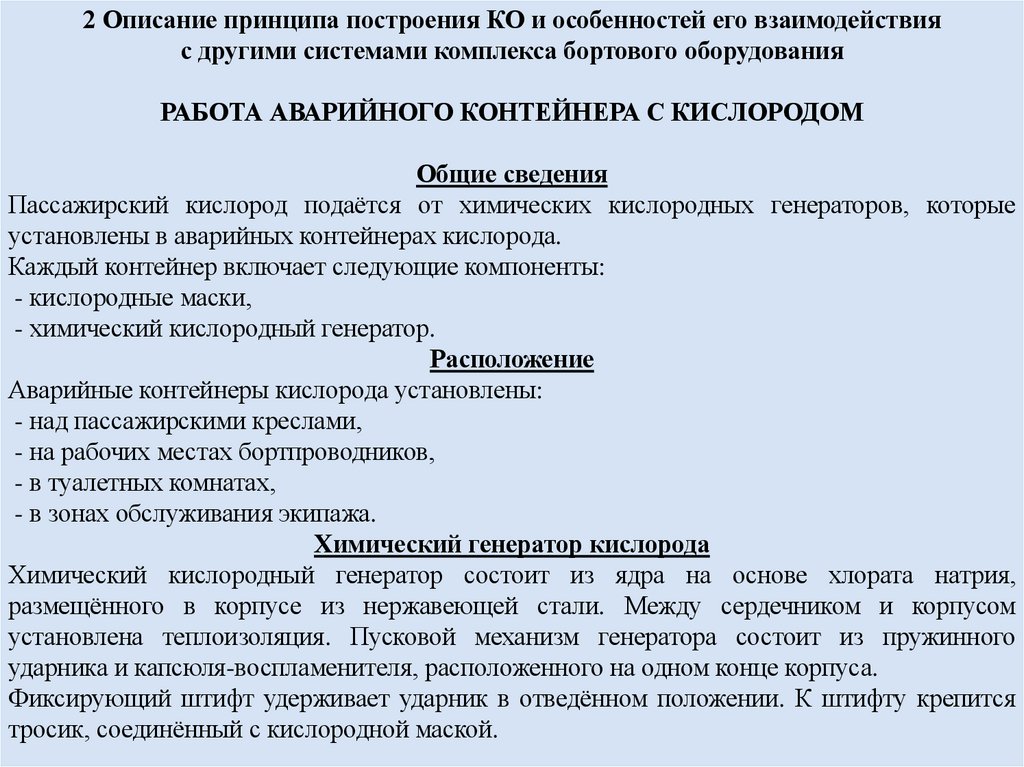 2 Описание принципа построения КО и особенностей его взаимодействия с другими системами комплекса бортового оборудования

РАБОТА АВАРИЙНОГО КОНТЕЙНЕРА С КИСЛОРОДОМ

Общие сведения
Пассажирский кислород подаётся от химических кислородных генераторов, которые установлены в аварийных контейнерах кислорода.
Каждый контейнер включает следующие компоненты:
- кислородные маски,
- химический кислородный генератор.

Расположение
Аварийные контейнеры кислорода установлены:
- над пассажирскими креслами,
- на рабочих местах бортпроводников,
- в туалетных комнатах,
- в зонах обслуживания экипажа.

Химический генератор кислорода
Химический кислородный генератор состоит из ядра на основе хлората натрия, размещённого в корпусе из нержавеющей стали. Между сердечником и корпусом установлена теплоизоляция. Пусковой механизм генератора состоит из пружинного ударника и капсюля-воспламенителя, расположенного на одном конце корпуса.
Фиксирующий штифт удерживает ударник в отведённом положении. К штифту крепится тросик, соединённый с кислородной маской.